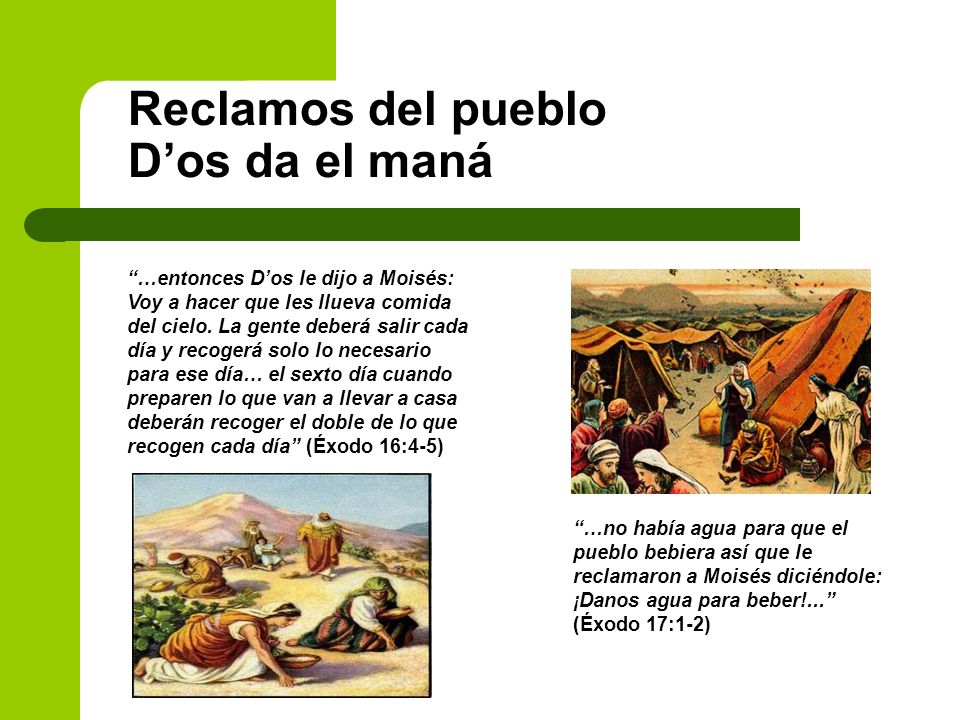 Reclamos del pueblo
D’os da el maná

“…entonces D’os le dijo a Moisés: Voy a hacer que les llueva comida del cielo. La gente deberá salir cada día y recogerá solo lo necesario para ese día… el sexto día cuando preparen lo que van a llevar a casa deberán recoger el doble de lo que recogen cada día” (Éxodo 16:4-5)

“…no había agua para que el pueblo bebiera así que le reclamaron a Moisés diciéndole: ¡Danos agua para beber!...” (Éxodo 17:1-2)